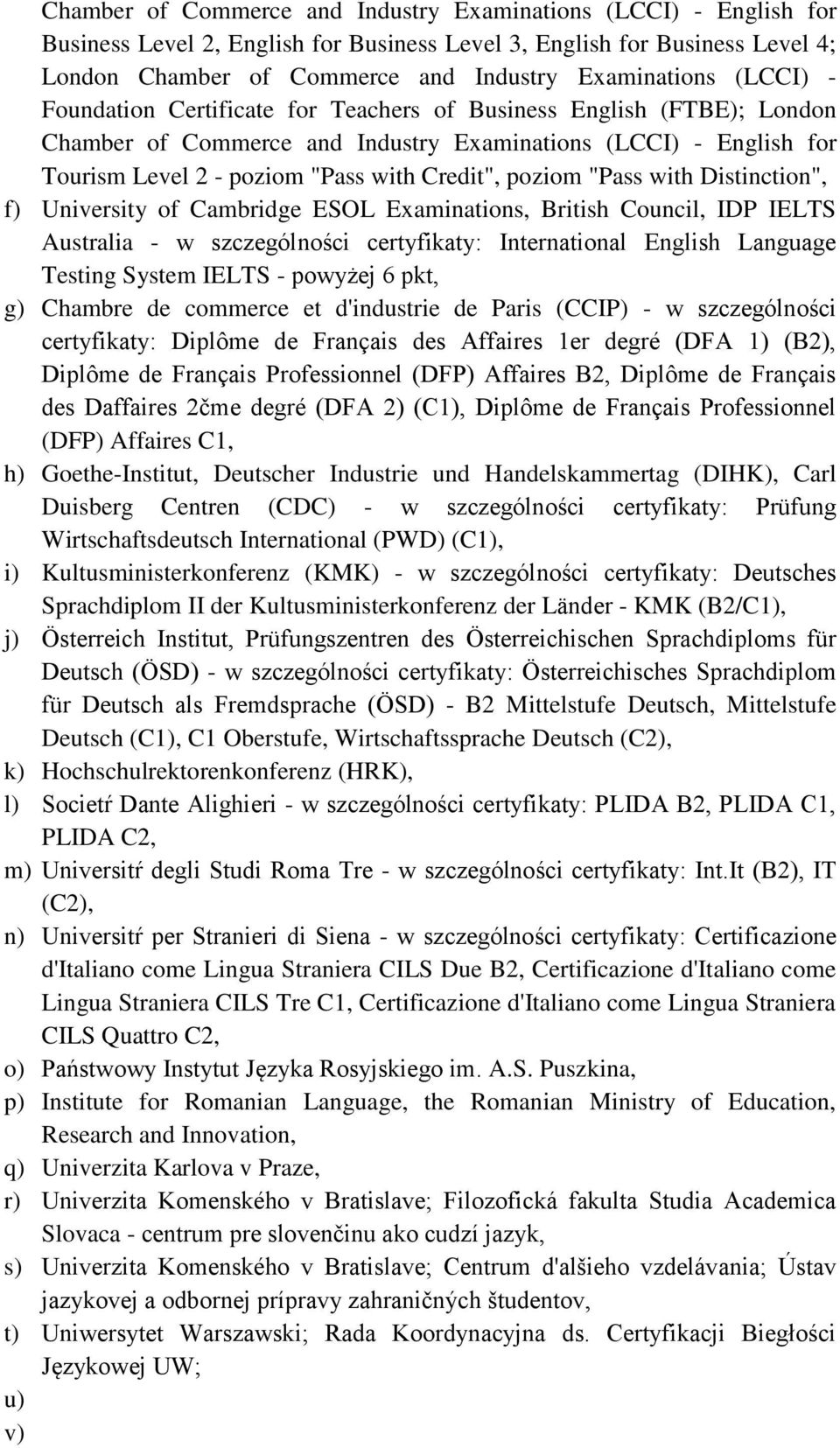 Chamber of Commerce and Industry Examinations (LCCI) - English for Business Level 2, English for Business Level 3, English for Business Level 4; London Chamber of Commerce and Industry Examinations (LCCI) - Foundation Certificate for Teachers of Business English (FTBE); London Chamber of Commerce and Industry Examinations (LCCI) - English for Tourism Level 2 - poziom "Pass with Credit", poziom "Pass with Distinction",

f) University of Cambridge ESOL Examinations, British Council, IDP IELTS Australia - w szczególności certyfikaty: International English Language Testing System IELTS - powyżej 6 pkt,

g) Chambre de commerce et d'industrie de Paris (CCIP) - w szczególności certyfikaty: Diplôme de Français des Affaires 1er degré (DFA 1) (B2), Diplôme de Français Professionnel (DFP) Affaires B2, Diplôme de Français des Daffaires 2čme degré (DFA 2) (C1), Diplôme de Français Professionnel (DFP) Affaires C1,

h) Goethe-Institut, Deutscher Industrie und Handelskammertag (DIHK), Carl Duisberg Centren (CDC) - w szczególności certyfikaty: Prüfung Wirtschaftsdeutsch International (PWD) (C1),

i) Kultusministerkonferenz (KMK) - w szczególności certyfikaty: Deutsches Sprachdiplom II der Kultusministerkonferenz der Länder - KMK (B2/C1),

j) Österreich Institut, Prüfungszentren des Österreichischen Sprachdiploms für Deutsch (ÖSD) - w szczególności certyfikaty: Österreichisches Sprachdiplom für Deutsch als Fremdsprache (ÖSD) - B2 Mittelstufe Deutsch, Mittelstufe Deutsch (C1), C1 Oberstufe, Wirtschaftssprache Deutsch (C2),

k) Hochschulrektorenkonferenz (HRK),

l) Societŕ Dante Alighieri - w szczególności certyfikaty: PLIDA B2, PLIDA C1, PLIDA C2,

m) Universitŕ degli Studi Roma Tre - w szczególności certyfikaty: Int.It (B2), IT (C2),

n) Universitŕ per Stranieri di Siena - w szczególności certyfikaty: Certificazione d'Italiano come Lingua Straniera CILS Due B2, Certificazione d'Italiano come Lingua Straniera CILS Tre C1, Certificazione d'Italiano come Lingua Straniera CILS Quattro C2,

o) Państwowy Instytut Języka Rosyjskiego im. A.S. Puszkina,

p) Institute for Romanian Language, the Romanian Ministry of Education, Research and Innovation,

q) Univerzita Karlova v Praze,

r) Univerzita Komenského v Bratislave; Filozofická fakulta Studia Academica Slovaca - centrum pre slovenčinu ako cudzí jazyk,

s) Univerzita Komenského v Bratislave; Centrum d'alšieho vzdelávania; Ústav jazykovej a odbornej prípravy zahraničných študentov,

t) Uniwersytet Warszawski; Rada Koordynacyjna ds. Certyfikacji Biegłości Językowej UW;

u)

v)